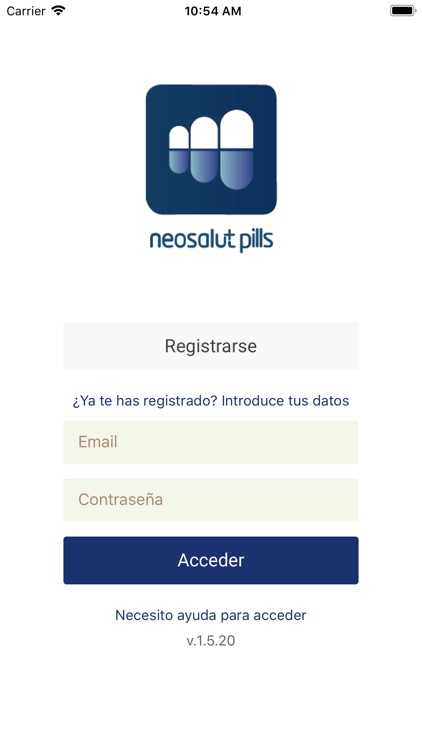 Carrier
10:54 AM

neosalut pills

Registrarse

¿Ya te has registrado? Introduce tus datos

Email

Contraseña

Acceder

Necesito ayuda para acceder

v.1.5.20